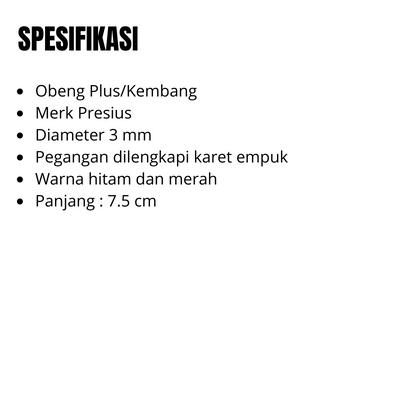 SPESIFIKASI

• Obeng Plus/Kembang
• Merk Presius
• Diameter 3 mm
• Pegangan dilengkapi karet empuk
• Warna hitam dan merah
• Panjang : 7.5 cm